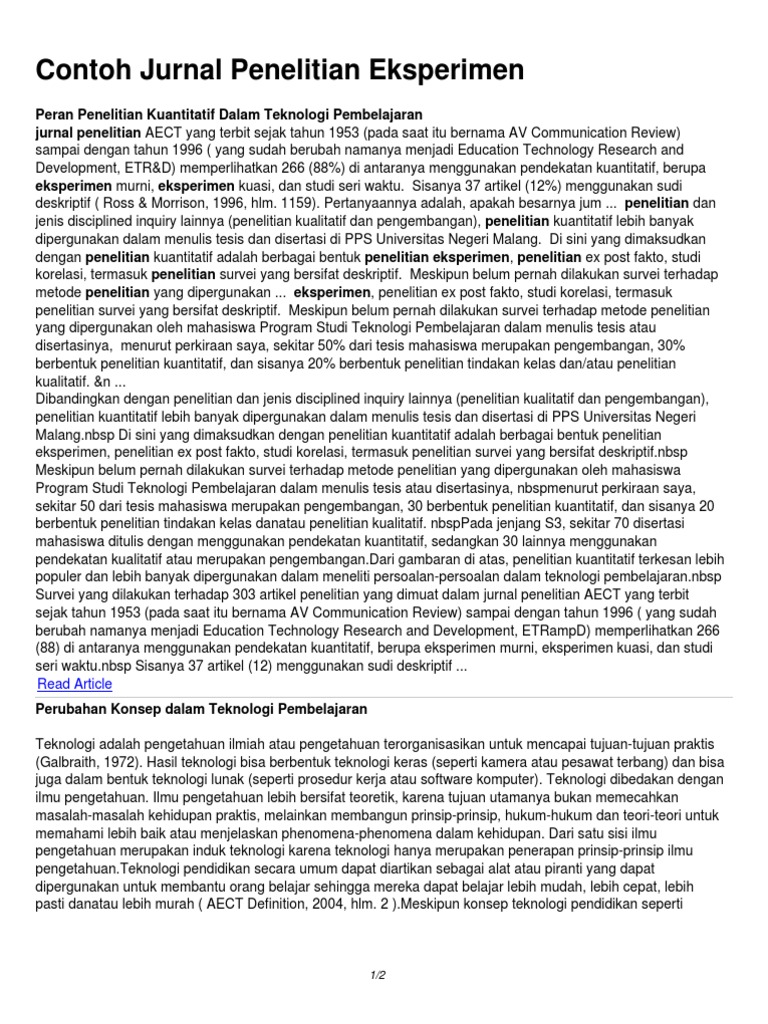 Contoh Jurnal Penelitian Eksperimen

Peran Penelitian Kuantitatif Dalam Teknologi Pembelajaran
jurnal penelitian AECT yang terbit sejak tahun 1953 (pada saat itu bernama AV Communication Review) sampai dengan tahun 1996 ( yang sudah berubah namanya menjadi Education Technology Research and Development, ETR&D) memperlihatkan 266 (88%) di antaranya menggunakan pendekatan kuantitatif, berupa eksperimen murni, eksperimen kuasi, dan studi seri waktu. Sisanya 37 artikel (12%) menggunakan sudi deskriptif ( Ross & Morrison, 1996, hlm. 1159). Pertanyaannya adalah, apakah besarnya jum ... penelitian dan jenis disciplined inquiry lainnya (penelitian kualitatif dan pengembangan), penelitian kuantitatif lebih banyak dipergunakan dalam menulis tesis dan disertasi di PPS Universitas Negeri Malang. Di sini yang dimaksudkan dengan penelitian kuantitatif adalah berbagai bentuk penelitian eksperimen, penelitian ex post fakto, studi korelasi, termasuk penelitian survei yang bersifat deskriptif. Meskipun belum pernah dilakukan survei terhadap metode penelitian yang dipergunakan ... eksperimen, penelitian ex post fakto, studi korelasi, termasuk penelitian survei yang bersifat deskriptif. Meskipun belum pernah dilakukan survei terhadap metode penelitian yang dipergunakan oleh mahasiswa Program Studi Teknologi Pembelajaran dalam menulis tesis atau disertasinya, menurut perkiraan saya, sekitar 50% dari tesis mahasiswa merupakan pengembangan, 30% berbentuk penelitian kuantitatif, dan sisanya 20% berbentuk penelitian tindakan kelas dan/atau penelitian kualitatif. &n ...
Dibandingkan dengan penelitian dan jenis disciplined inquiry lainnya (penelitian kualitatif dan pengembangan), penelitian kuantitatif lebih banyak dipergunakan dalam menulis tesis dan disertasi di PPS Universitas Negeri Malang.nbsp Di sini yang dimaksudkan dengan penelitian kuantitatif adalah berbagai bentuk penelitian eksperimen, penelitian ex post fakto, studi korelasi, termasuk penelitian survei yang bersifat deskriptif.nbsp Meskipun belum pernah dilakukan survei terhadap metode penelitian yang dipergunakan oleh mahasiswa Program Studi Teknologi Pembelajaran dalam menulis tesis atau disertasinya, nbspmenurut perkiraan saya, sekitar 50 dari tesis mahasiswa merupakan pengembangan, 30 berbentuk penelitian kuantitatif, dan sisanya 20 berbentuk penelitian tindakan kelas danatau penelitian kualitatif. nbspPada jenjang S3, sekitar 70 disertasi mahasiswa ditulis dengan menggunakan pendekatan kuantitatif, sedangkan 30 lainnya menggunakan pendekatan kualitatif atau merupakan pengembangan.Dari gambaran di atas, penelitian kuantitatif terkesan lebih populer dan lebih banyak dipergunakan dalam meneliti persoalan-persoalan dalam teknologi pembelajaran.nbsp Survei yang dilakukan terhadap 303 artikel penelitian yang dimuat dalam jurnal penelitian AECT yang terbit sejak tahun 1953 (pada saat itu bernama AV Communication Review) sampai dengan tahun 1996 ( yang sudah berubah namanya menjadi Education Technology Research and Development, ETRampD) memperlihatkan 266 (88) di antaranya menggunakan pendekatan kuantitatif, berupa eksperimen murni, eksperimen kuasi, dan studi seri waktu.nbsp Sisanya 37 artikel (12) menggunakan sudi deskriptif ...
Read Article

Perubahan Konsep dalam Teknologi Pembelajaran

Teknologi adalah pengetahuan ilmiah atau pengetahuan terorganisasikan untuk mencapai tujuan-tujuan praktis (Galbraith, 1972). Hasil teknologi bisa berbentuk teknologi keras (seperti kamera atau pesawat terbang) dan bisa juga dalam bentuk teknologi lunak (seperti prosedur kerja atau software komputer). Teknologi dibedakan dengan ilmu pengetahuan. Ilmu pengetahuan lebih bersifat teoretik, karena tujuan utamanya bukan memecahkan masalah-masalah kehidupan praktis, melainkan membangun prinsip-prinsip, hukum-hukum dan teori-teori untuk memahami lebih baik atau menjelaskan phenomena-phenomena dalam kehidupan. Dari satu sisi ilmu pengetahuan merupakan induk teknologi karena teknologi hanya merupakan penerapan prinsip-prinsip ilmu pengetahuan.Teknologi pendidikan secara umum dapat diartikan sebagai alat atau piranti yang dapat dipergunakan untuk membantu orang belajar sehingga mereka dapat belajar lebih mudah, lebih cepat, lebih pasti danatau lebih murah ( AECT Definition, 2004, hlm. 2 ).Meskipun konsep teknologi pendidikan seperti

1/2